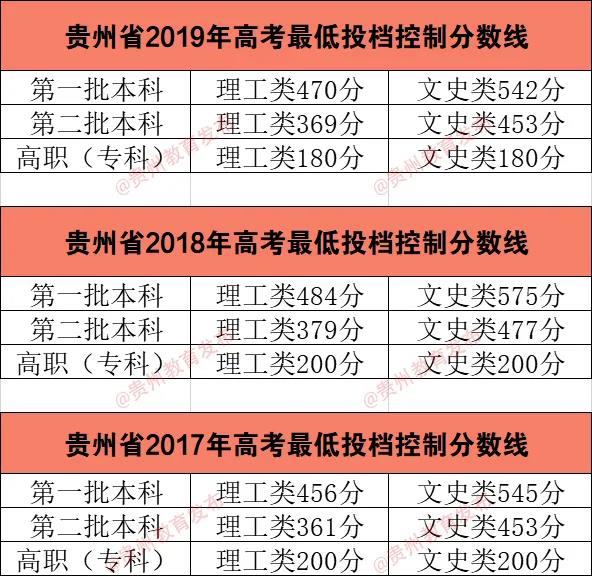 | 贵州省2019年高考最低投档控制分数线 | | |
|---|---|---|
| 第一批本科 | 理工类470分 | 文史类542分 |
| 第二批本科 | 理工类369分 | 文史类453分 |
| 高职（专科） | 理工类180分 | 文史类180分 |

| 贵州省2018年高考最低投档控制分数线 | | |
|---|---|---|
| 第一批本科 | 理工类484分 | 文史类575分 |
| 第二批本科 | 理工类379分 | 文史类477分 |
| 高职（专科） | 理工类200分 | 文史类200分 |

| 贵州省2017年高考最低投档控制分数线 | | |
|---|---|---|
| 第一批本科 | 理工类456分 | 文史类545分 |
| 第二批本科 | 理工类361分 | 文史类453分 |
| 高职（专科） | 理工类200分 | 文史类200分 |

@贵州教育发布